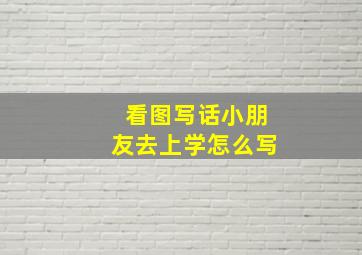 看图写话小朋友去上学怎么写